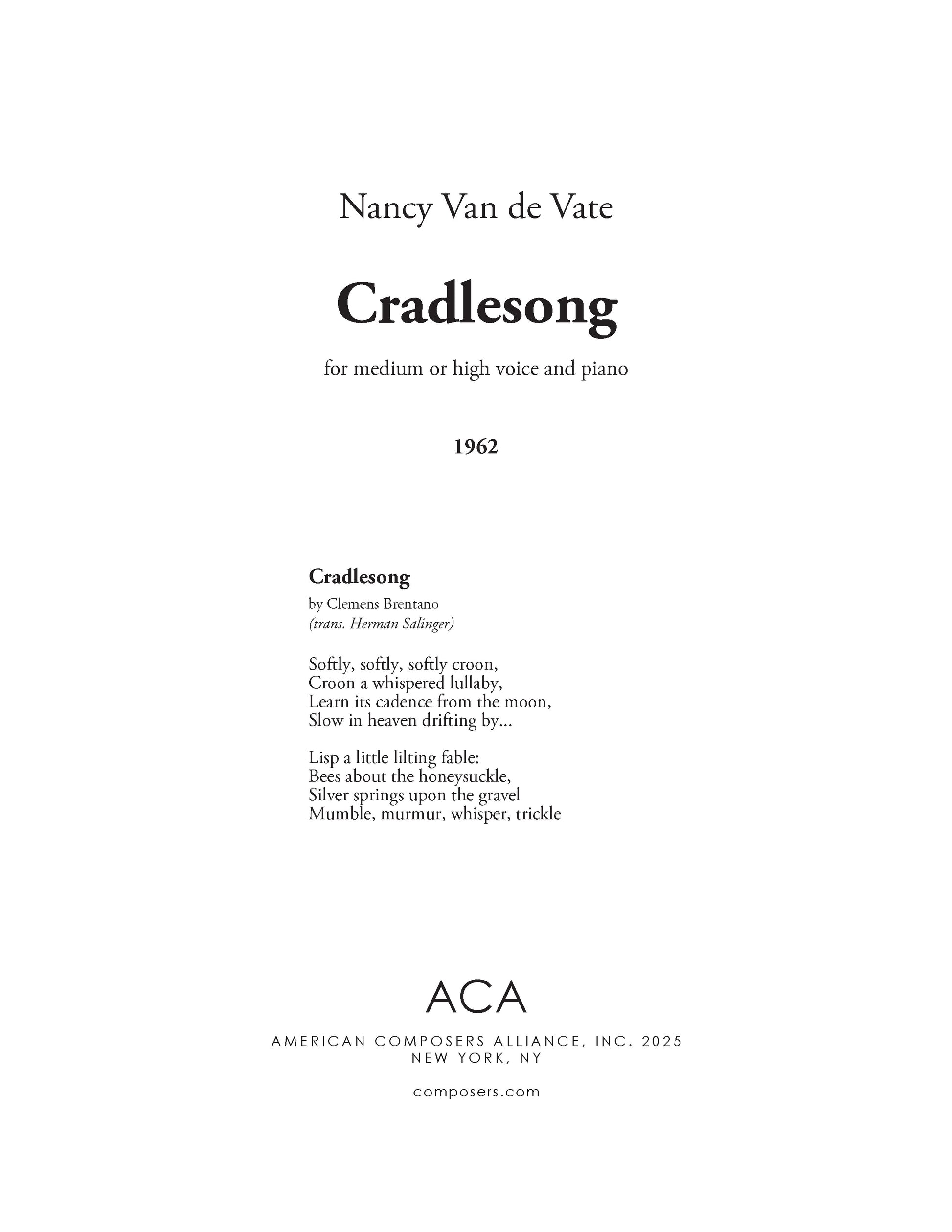 Nancy Van de Vate

Cradlesong

for medium or high voice and piano

1962

Cradlesong
by Clemens Brentano
(trans. Herman Salinger)

Softly, softly, softly croon,
Croon a whispered lullaby,
Learn its cadence from the moon,
Slow in heaven drifting by...

Lisp a little lilting fable:
Bees about the honeysuckle,
Silver springs upon the gravel
Mumble, murmur, whisper, trickle

ACA

AMERICAN COMPOSERS ALLIANCE, INC. 2025
NEW YORK, NY

composers.com